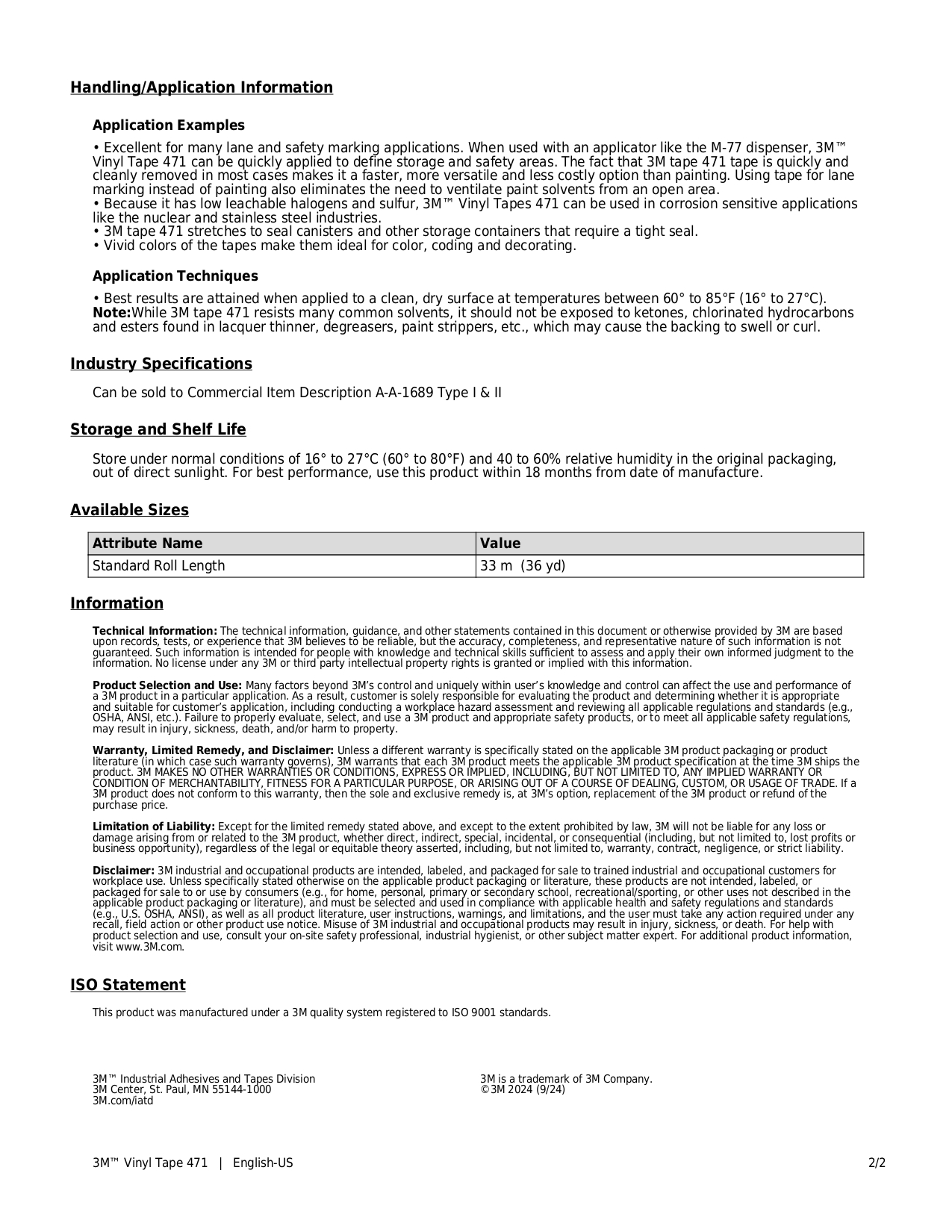 Handling/Application Information

Application Examples

• Excellent for many lane and safety marking applications. When used with an applicator like the M-77 dispenser, 3M™ Vinyl Tape 471 can be quickly applied to define storage and safety areas. The fact that 3M tape 471 tape is quickly and cleanly removed in most cases makes it a faster, more versatile and less costly option than painting. Using tape for lane marking instead of painting also eliminates the need to ventilate paint solvents from an open area.
• Because it has low leachable halogens and sulfur, 3M™ Vinyl Tapes 471 can be used in corrosion sensitive applications like the nuclear and stainless steel industries.
• 3M tape 471 stretches to seal canisters and other storage containers that require a tight seal.
• Vivid colors of the tapes make them ideal for color, coding and decorating.

Application Techniques

• Best results are attained when applied to a clean, dry surface at temperatures between 60° to 85°F (16° to 27°C).
Note:While 3M tape 471 resists many common solvents, it should not be exposed to ketones, chlorinated hydrocarbons and esters found in lacquer thinner, degreasers, paint strippers, etc., which may cause the backing to swell or curl.

Industry Specifications

Can be sold to Commercial Item Description A-A-1689 Type I & II

Storage and Shelf Life

Store under normal conditions of 16° to 27°C (60° to 80°F) and 40 to 60% relative humidity in the original packaging, out of direct sunlight. For best performance, use this product within 18 months from date of manufacture.

Available Sizes

| Attribute Name | Value |
|---|---|
| Standard Roll Length | 33 m (36 yd) |

Information

Technical Information: The technical information, guidance, and other statements contained in this document or otherwise provided by 3M are based upon records, tests, or experience that 3M believes to be reliable, but the accuracy, completeness, and representative nature of such information is not guaranteed. Such information is intended for people with knowledge and technical skills sufficient to assess and apply their own informed judgment to the information. No license under any 3M or third party intellectual property rights is granted or implied with this information.

Product Selection and Use: Many factors beyond 3M's control and uniquely within user's knowledge and control can affect the use and performance of a 3M product in a particular application. As a result, customer is solely responsible for evaluating the product and determining whether it is appropriate and suitable for customer's application, including conducting a workplace hazard assessment and reviewing all applicable regulations and standards (e.g., OSHA, ANSI, etc.). Failure to properly evaluate, select, and use a 3M product and appropriate safety products, or to meet all applicable safety regulations, may result in injury, sickness, death, and/or harm to property.

Warranty, Limited Remedy, and Disclaimer: Unless a different warranty is specifically stated on the applicable 3M product packaging or product literature (in which case such warranty governs), 3M warrants that each 3M product meets the applicable 3M product specification at the time 3M ships the product. 3M MAKES NO OTHER WARRANTIES OR CONDITIONS, EXPRESS OR IMPLIED, INCLUDING, BUT NOT LIMITED TO, ANY IMPLIED WARRANTY OR CONDITION OF MERCHANTABILITY, FITNESS FOR A PARTICULAR PURPOSE, OR ARISING OUT OF A COURSE OF DEALING, CUSTOM, OR USAGE OF TRADE. If a 3M product does not conform to this warranty, then the sole and exclusive remedy is, at 3M's option, replacement of the 3M product or refund of the purchase price.

Limitation of Liability: Except for the limited remedy stated above, and except to the extent prohibited by law, 3M will not be liable for any loss or damage arising from or related to the 3M product, whether direct, indirect, special, incidental, or consequential (including, but not limited to, lost profits or business opportunity), regardless of the legal or equitable theory asserted, including, but not limited to, warranty, contract, negligence, or strict liability.

Disclaimer: 3M industrial and occupational products are intended, labeled, and packaged for sale to trained industrial and occupational customers for workplace use. Unless specifically stated otherwise on the applicable product packaging or literature, these products are not intended, labeled, or packaged for sale to or use by consumers (e.g., for home, personal, primary or secondary school, recreational/sporting, or other uses not described in the applicable product packaging or literature), and must be selected and used in compliance with applicable health and safety regulations and standards (e.g., U.S. OSHA, ANSI), as well as all product literature, user instructions, warnings, and limitations, and the user must take any action required under any recall, field action or other product use notice. Misuse of 3M industrial and occupational products may result in injury, sickness, or death. For help with product selection and use, consult your on-site safety professional, industrial hygienist, or other subject matter expert. For additional product information, visit www.3M.com.

ISO Statement

This product was manufactured under a 3M quality system registered to ISO 9001 standards.

3M™ Industrial Adhesives and Tapes Division
3M Center, St. Paul, MN 55144-1000
3M.com/iatd

3M is a trademark of 3M Company.
© 3M 2024 (9/24)

3M™ Vinyl Tape 471 | English-US

2/2